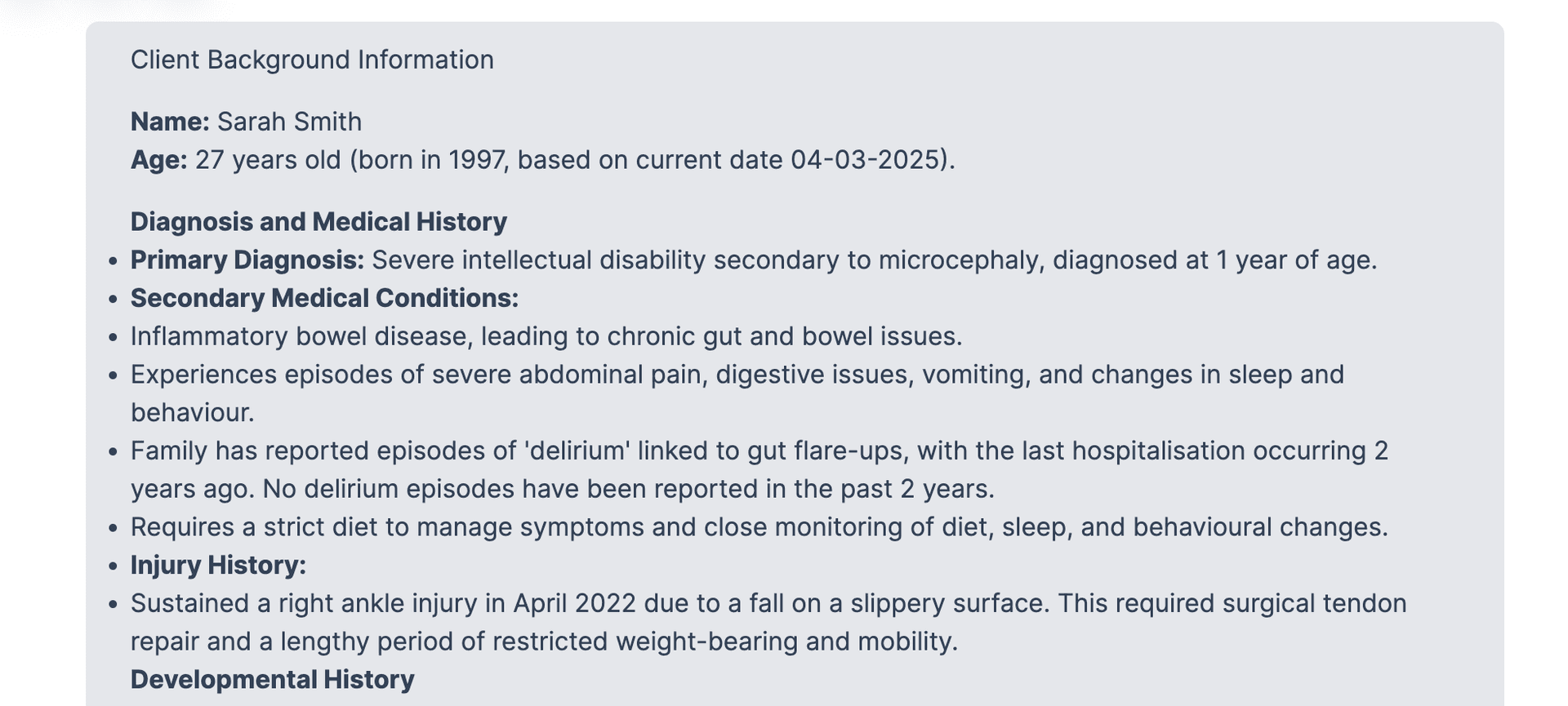 Client Background Information

**Name:** Sarah Smith
**Age:** 27 years old (born in 1997, based on current date 04-03-2025).

**Diagnosis and Medical History**

- **Primary Diagnosis:** Severe intellectual disability secondary to microcephaly, diagnosed at 1 year of age.
- **Secondary Medical Conditions:**
- Inflammatory bowel disease, leading to chronic gut and bowel issues.
- Experiences episodes of severe abdominal pain, digestive issues, vomiting, and changes in sleep and behaviour.
- Family has reported episodes of 'delirium' linked to gut flare-ups, with the last hospitalisation occurring 2 years ago. No delirium episodes have been reported in the past 2 years.
- Requires a strict diet to manage symptoms and close monitoring of diet, sleep, and behavioural changes.
- **Injury History:**
- Sustained a right ankle injury in April 2022 due to a fall on a slippery surface. This required surgical tendon repair and a lengthy period of restricted weight-bearing and mobility.

**Developmental History**